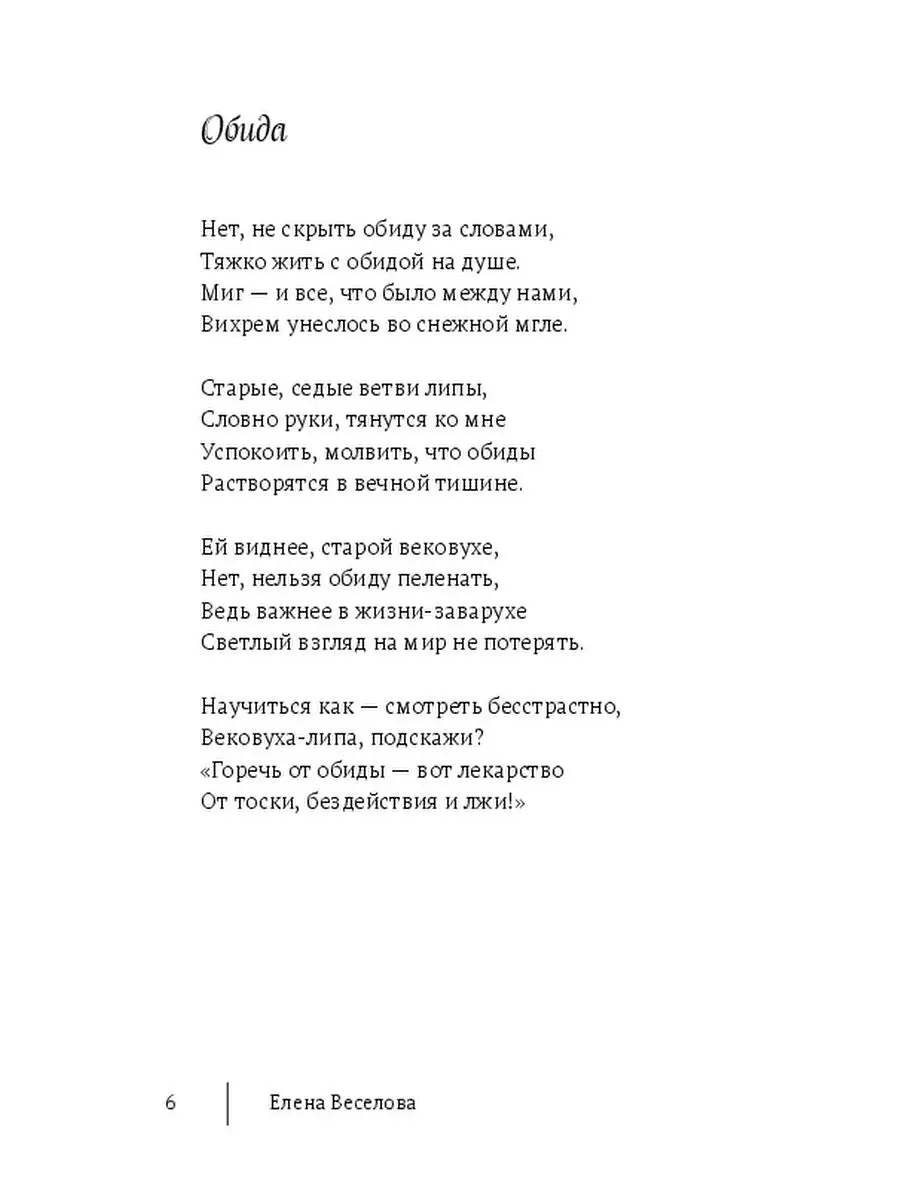 Обида

Нет, не скрыть обиду за словами,
Тяжко жить с обидой на душе.
Миг — и все, что было между нами,
Вихрем унеслось во снежной мгле.

Старые, седые ветви липы,
Словно руки, тянутся ко мне
Успокоить, молвить, что обиды
Растворятся в вечной тишине.

Ей виднее, старой вековухе,
Нет, нельзя обиду пеленать,
Ведь важнее в жизни-заварухе
Светлый взгляд на мир не потерять.

Научиться как — смотреть бесстрастно,
Вековуха-липа, подскажи?
«Горечь от обиды — вот лекарство
От тоски, бездействия и лжи!»

6 Елена Веселова